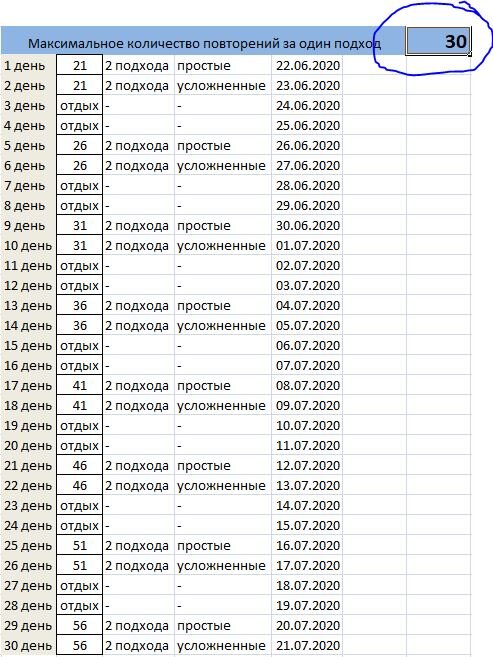 Максимальное количество повторений за один подход 30

| | | | | |
|---|---|---|---|---|
| 1 день | 21 | 2 подхода | простые | 22.06.2020 |
| 2 день | 21 | 2 подхода | усложненные | 23.06.2020 |
| 3 день | отдых | - | - | 24.06.2020 |
| 4 день | отдых | - | - | 25.06.2020 |
| 5 день | 26 | 2 подхода | простые | 26.06.2020 |
| 6 день | 26 | 2 подхода | усложненные | 27.06.2020 |
| 7 день | отдых | - | - | 28.06.2020 |
| 8 день | отдых | - | - | 29.06.2020 |
| 9 день | 31 | 2 подхода | простые | 30.06.2020 |
| 10 день | 31 | 2 подхода | усложненные | 01.07.2020 |
| 11 день | отдых | - | - | 02.07.2020 |
| 12 день | отдых | - | - | 03.07.2020 |
| 13 день | 36 | 2 подхода | простые | 04.07.2020 |
| 14 день | 36 | 2 подхода | усложненные | 05.07.2020 |
| 15 день | отдых | - | - | 06.07.2020 |
| 16 день | отдых | - | - | 07.07.2020 |
| 17 день | 41 | 2 подхода | простые | 08.07.2020 |
| 18 день | 41 | 2 подхода | усложненные | 09.07.2020 |
| 19 день | отдых | - | - | 10.07.2020 |
| 20 день | отдых | - | - | 11.07.2020 |
| 21 день | 46 | 2 подхода | простые | 12.07.2020 |
| 22 день | 46 | 2 подхода | усложненные | 13.07.2020 |
| 23 день | отдых | - | - | 14.07.2020 |
| 24 день | отдых | - | - | 15.07.2020 |
| 25 день | 51 | 2 подхода | простые | 16.07.2020 |
| 26 день | 51 | 2 подхода | усложненные | 17.07.2020 |
| 27 день | отдых | - | - | 18.07.2020 |
| 28 день | отдых | - | - | 19.07.2020 |
| 29 день | 56 | 2 подхода | простые | 20.07.2020 |
| 30 день | 56 | 2 подхода | усложненные | 21.07.2020 |